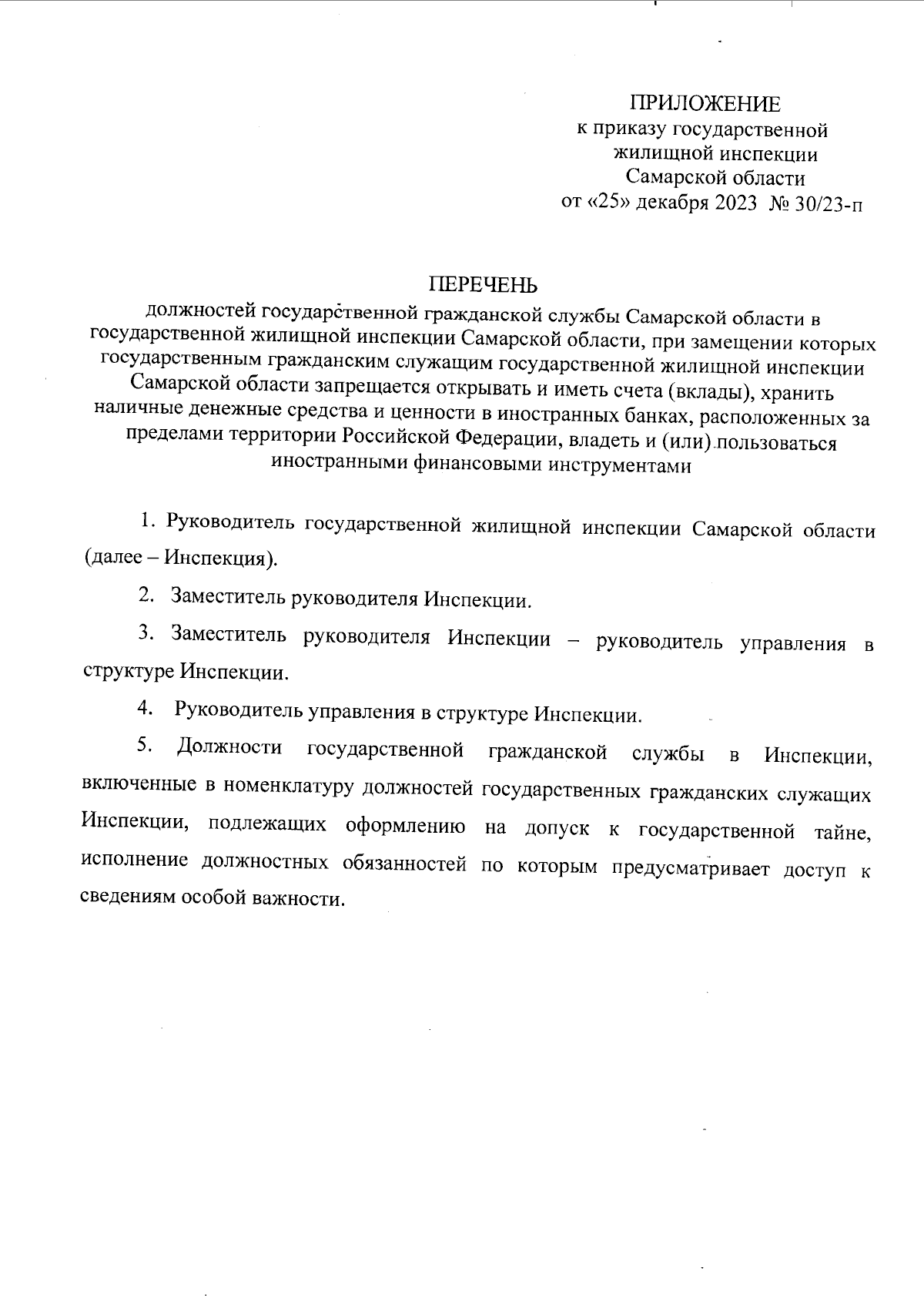 ПРИЛОЖЕНИЕ
к приказу государственной
жилищной инспекции
Самарской области
от «25» декабря 2023 № 30/23-п

ПЕРЕЧЕНЬ
должностей государственной гражданской службы Самарской области в государственной жилищной инспекции Самарской области, при замещении которых государственным гражданским служащим государственной жилищной инспекции Самарской области запрещается открывать и иметь счета (вклады), хранить наличные денежные средства и ценности в иностранных банках, расположенных за пределами территории Российской Федерации, владеть и (или) пользоваться иностранными финансовыми инструментами

1. Руководитель государственной жилищной инспекции Самарской области (далее – Инспекция).

2. Заместитель руководителя Инспекции.

3. Заместитель руководителя Инспекции – руководитель управления в структуре Инспекции.

4. Руководитель управления в структуре Инспекции.

5. Должности государственной гражданской службы в Инспекции, включенные в номенклатуру должностей государственных гражданских служащих Инспекции, подлежащих оформлению на допуск к государственной тайне, исполнение должностных обязанностей по которым предусматривает доступ к сведениям особой важности.